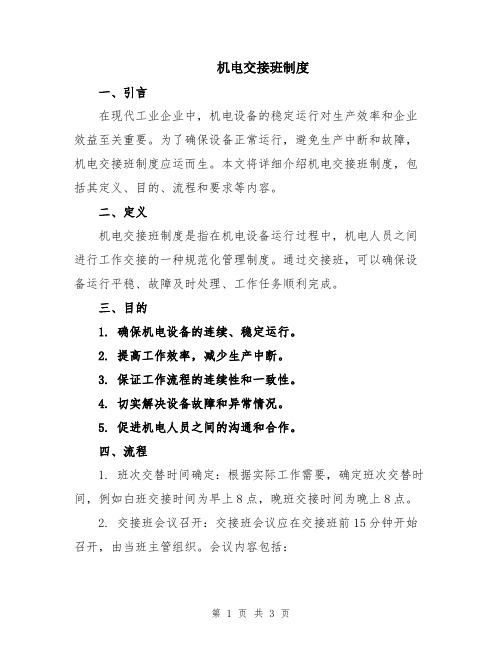 机电交接班制度

一、引言

在现代工业企业中，机电设备的稳定运行对生产效率和企业效益至关重要。为了确保设备正常运行，避免生产中断和故障，机电交接班制度应运而生。本文将详细介绍机电交接班制度，包括其定义、目的、流程和要求等内容。

二、定义

机电交接班制度是指在机电设备运行过程中，机电人员之间进行工作交接的一种规范化管理制度。通过交接班，可以确保设备运行平稳、故障及时处理、工作任务顺利完成。

三、目的

1. 确保机电设备的连续、稳定运行。

2. 提高工作效率，减少生产中断。

3. 保证工作流程的连续性和一致性。

4. 切实解决设备故障和异常情况。

5. 促进机电人员之间的沟通和合作。

四、流程

1. 班次交替时间确定：根据实际工作需要，确定班次交替时间，例如白班交接时间为早上8点，晚班交接时间为晚上8点。

2. 交接班会议召开：交接班会议应在交接班前15分钟开始召开，由当班主管组织。会议内容包括：

第 1 页 共 3 页